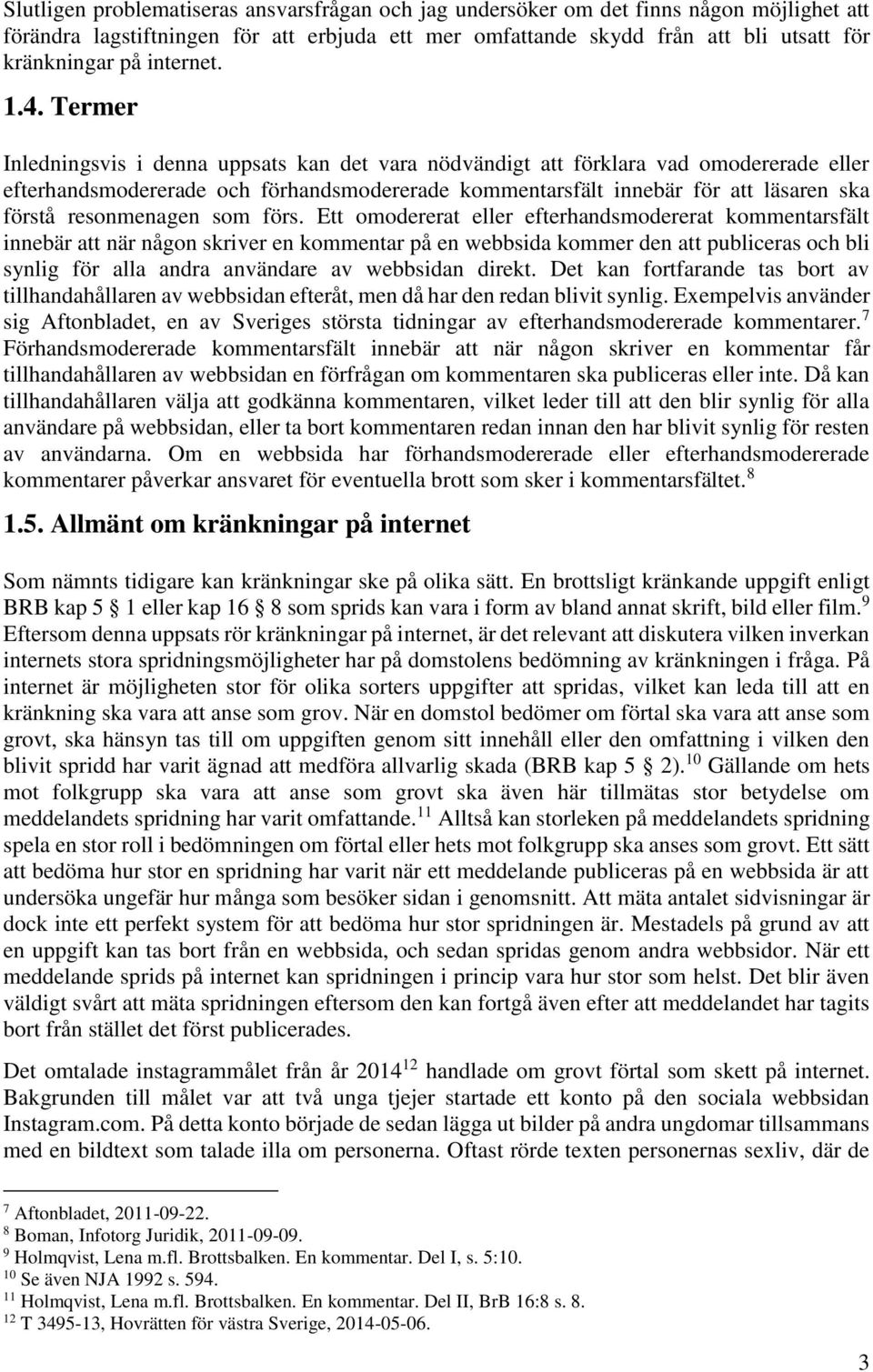 Slutligen problematiseras ansvarsfrågan och jag undersöker om det finns någon möjlighet att förändra lagstiftningen för att erbjuda ett mer omfattande skydd från att bli utsatt för kränkningar på internet.

1.4. Termer

Inledningsvis i denna uppsats kan det vara nödvändigt att förklara vad omodererade eller efterhandsmodererade och förhandsmodererade kommentarsfält innebär för att läsaren ska förstå resonmenagen som förs. Ett omodererat eller efterhandsmodererat kommentarsfält innebär att när någon skriver en kommentar på en webbsida kommer den att publiceras och bli synlig för alla andra användare av webbsidan direkt. Det kan fortfarande tas bort av tillhandahållaren av webbsidan efteråt, men då har den redan blivit synlig. Exempelvis använder sig Aftonbladet, en av Sveriges största tidningar av efterhandsmodererade kommentarer.$^7$ Förhandsmodererade kommentarsfält innebär att när någon skriver en kommentar får tillhandahållaren av webbsidan en förfrågan om kommentaren ska publiceras eller inte. Då kan tillhandahållaren välja att godkänna kommentaren, vilket leder till att den blir synlig för alla användare på webbsidan, eller ta bort kommentaren redan innan den har blivit synlig för resten av användarna. Om en webbsida har förhandsmodererade eller efterhandsmodererade kommentarer påverkar ansvaret för eventuella brott som sker i kommentarsfältet.$^8$

1.5. Allmänt om kränkningar på internet

Som nämnts tidigare kan kränkningar ske på olika sätt. En brottsligt kränkande uppgift enligt BRB kap 5 § 1 eller kap 16 § 8 som sprids kan vara i form av bland annat skrift, bild eller film.$^9$ Eftersom denna uppsats rör kränkningar på internet, är det relevant att diskutera vilken inverkan internets stora spridningsmöjligheter har på domstolens bedömning av kränkningen i fråga. På internet är möjligheten stor för olika sorters uppgifter att spridas, vilket kan leda till att en kränkning ska vara att anse som grov. När en domstol bedömer om förtal ska vara att anse som grovt, ska hänsyn tas till om uppgiften genom sitt innehåll eller den omfattning i vilken den blivit spridd har varit ägnad att medföra allvarlig skada (BRB kap 5 § 2).$^{10}$ Gällande om hets mot folkgrupp ska vara att anse som grovt ska även här tillmätas stor betydelse om meddelandets spridning har varit omfattande.$^{11}$ Alltså kan storleken på meddelandets spridning spela en stor roll i bedömningen om förtal eller hets mot folkgrupp ska anses som grovt. Ett sätt att bedöma hur stor en spridning har varit när ett meddelande publiceras på en webbsida är att undersöka ungefär hur många som besöker sidan i genomsnitt. Att mäta antalet sidvisningar är dock inte ett perfekt system för att bedöma hur stor spridningen är. Mestadels på grund av att en uppgift kan tas bort från en webbsida, och sedan spridas genom andra webbsidor. När ett meddelande sprids på internet kan spridningen i princip vara hur stor som helst. Det blir även väldigt svårt att mäta spridningen eftersom den kan fortgå även efter att meddelandet har tagits bort från stället det först publicerades.

Det omtalade instagrammålet från år 2014$^{12}$ handlade om grovt förtal som skett på internet. Bakgrunden till målet var att två unga tjejer startade ett konto på den sociala webbsidan Instagram.com. På detta konto började de sedan lägga ut bilder på andra ungdomar tillsammans med en bildtext som talade illa om personerna. Oftast rörde texten personernas sexliv, där de

$^7$ Aftonbladet, 2011-09-22.
$^8$ Boman, Infotorg Juridik, 2011-09-09.
$^9$ Holmqvist, Lena m.fl. Brottsbalken. En kommentar. Del I, s. 5:10.
$^{10}$ Se även NJA 1992 s. 594.
$^{11}$ Holmqvist, Lena m.fl. Brottsbalken. En kommentar. Del II, BrB 16:8 s. 8.
$^{12}$ T 3495-13, Hovrätten för västra Sverige, 2014-05-06.

3